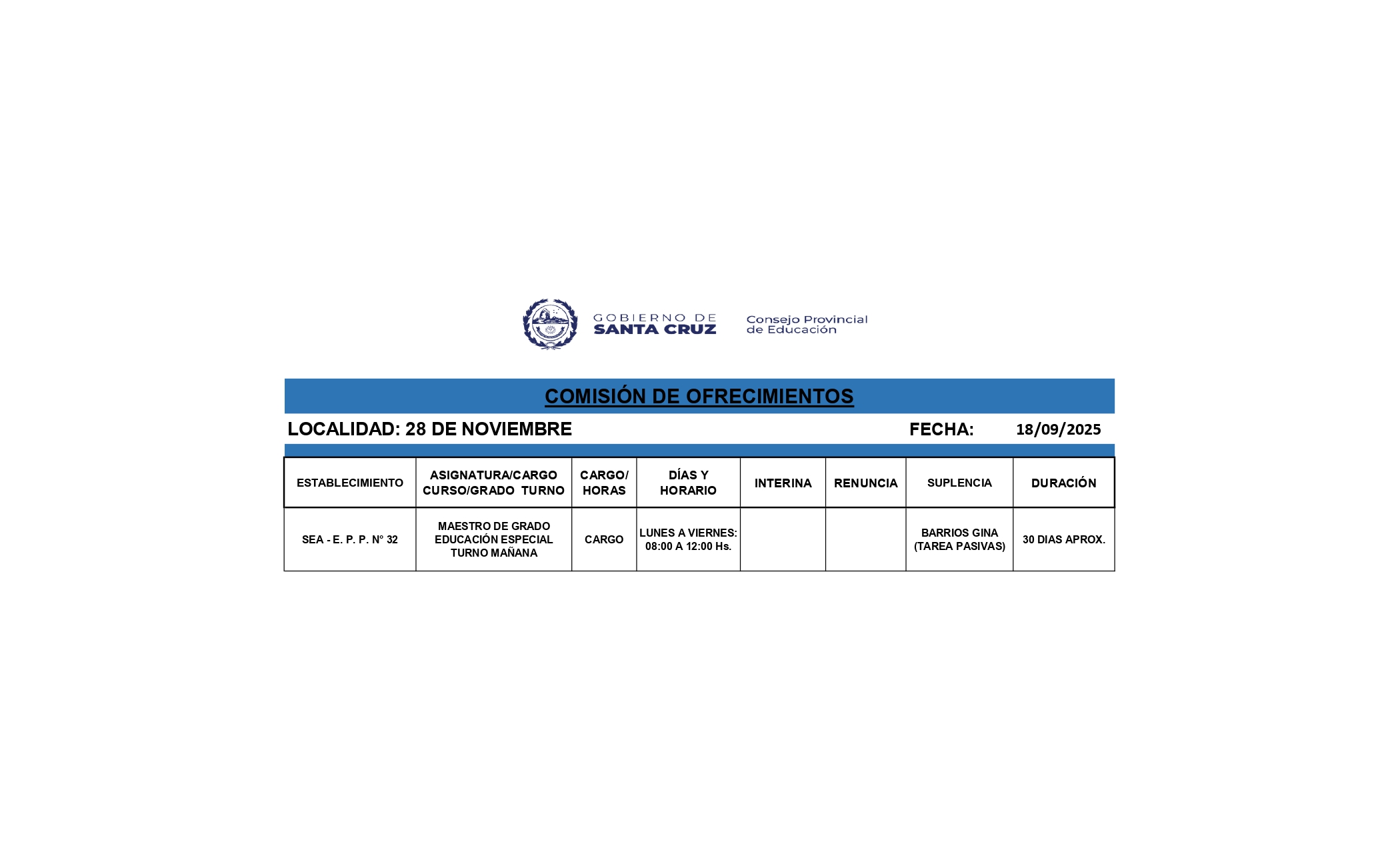 GOBIERNO DE SANTA CRUZ

Consejo Provincial de Educación

COMISIÓN DE OFRECIMIENTOS

LOCALIDAD: 28 DE NOVIEMBRE FECHA: 18/09/2025

| ESTABLECIMIENTO | ASIGNATURA/CARGO CURSO/GRADO TURNO | CARGO/ HORAS | DÍAS Y HORARIO | INTERINA | RENUNCIA | SUPLENCIA | DURACIÓN |
|---|---|---|---|---|---|---|---|
| SEA - E. P. P. N° 32 | MAESTRO DE GRADO EDUCACIÓN ESPECIAL TURNO MAÑANA | CARGO | LUNES A VIERNES: 08:00 A 12:00 Hs. | | | BARRIOS GINA (TAREA PASIVAS) | 30 DIAS APROX. |